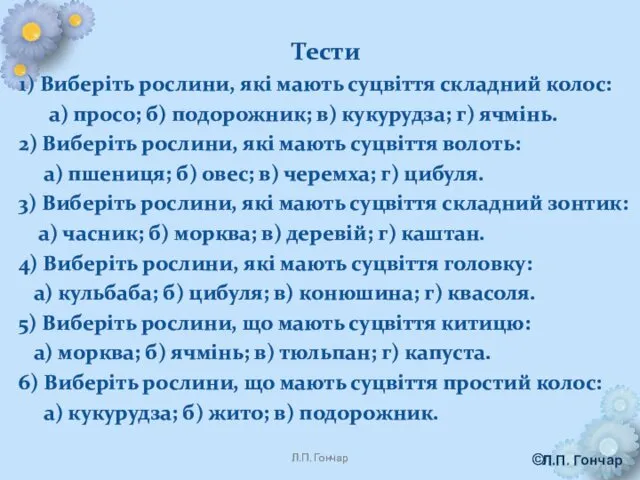 Тести

1) Виберіть рослини, які мають суцвіття складний колос:
а) просо; б) подорожник; в) кукурудза; г) ячмінь.

2) Виберіть рослини, які мають суцвіття волоть:
а) пшениця; б) овес; в) черемха; г) цибуля.

3) Виберіть рослини, які мають суцвіття складний зонтик:
а) часник; б) морква; в) деревій; г) каштан.

4) Виберіть рослини, які мають суцвіття головку:
а) кульбаба; б) цибуля; в) конюшина; г) квасоля.

5) Виберіть рослини, що мають суцвіття китицю:
а) морква; б) ячмінь; в) тюльпан; г) капуста.

6) Виберіть рослини, що мають суцвіття простий колос:
а) кукурудза; б) жито; в) подорожник.

Л.П. Гончар

©Л.П. Гончар